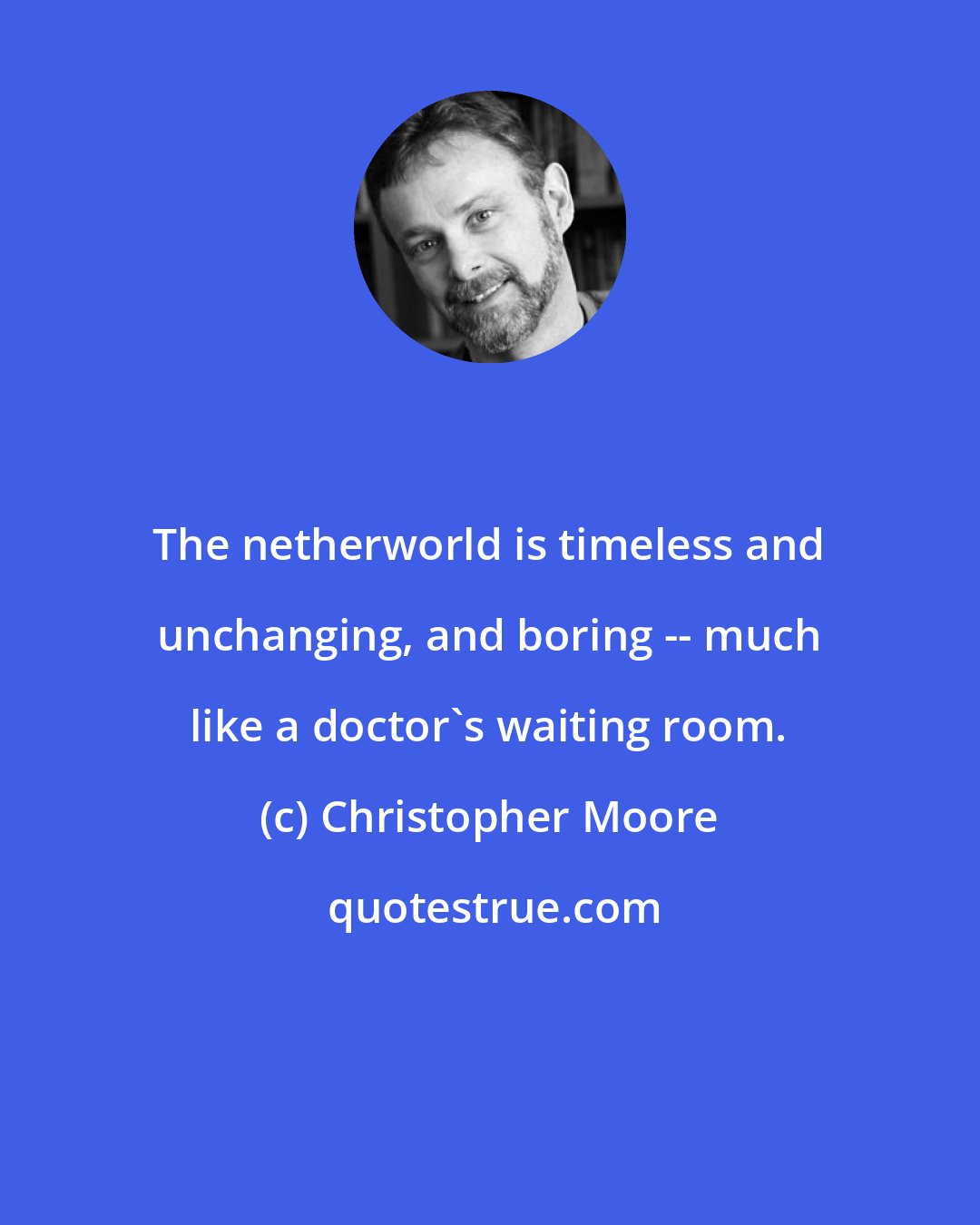 The netherworld is timeless and unchanging, and boring -- much like a doctor`s waiting room.

(c) Christopher Moore

quotestrue.com